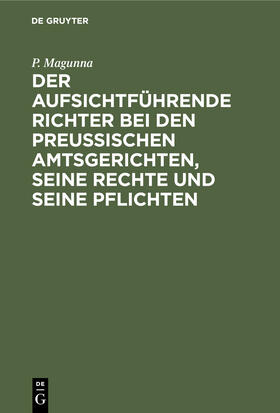 DE GRUYTER

P. Magunna

DER AUFSICHTFÜHRENDE RICHTER BEI DEN PREUSSISCHEN AMTSGERICHTEN, SEINE RECHTE UND SEINE PFLICHTEN

DE G